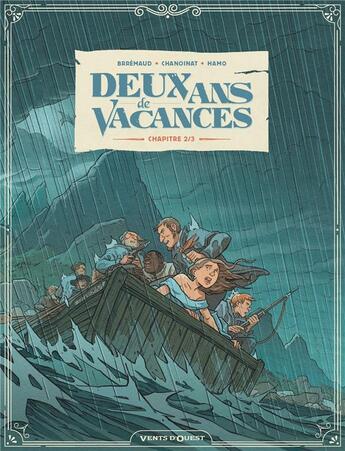 BRRÉMAUD • CHANOINAT • HAMO

DEUX ANS de VACANCES

CHAPITRE 2/3

VENTS D'OUEST